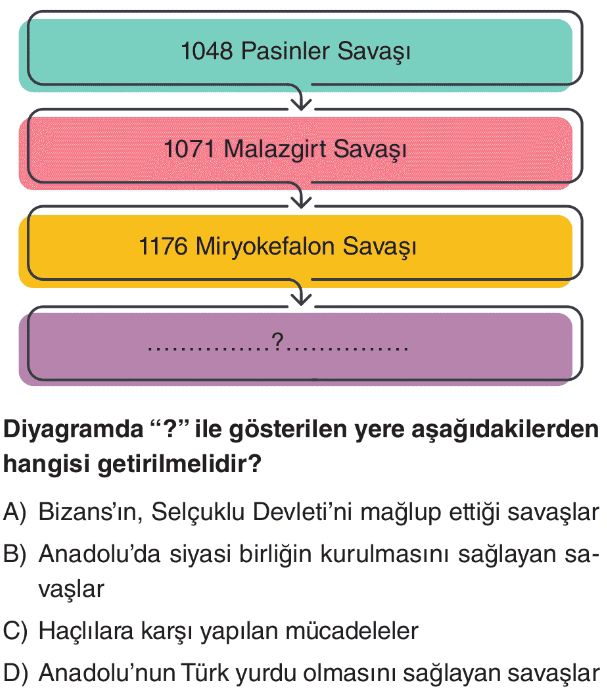 1048 Pasinler Savaşı

1071 Malazgirt Savaşı

1176 Miryokefalon Savaşı

?

Diyagramda "?" ile gösterilen yere aşağıdakilerden hangisi getirilmelidir?

A) Bizans'ın, Selçuklu Devleti'ni mağlup ettiği savaşlar

B) Anadolu'da siyasi birliğin kurulmasını sağlayan savaşlar

C) Haçlılara karşı yapılan mücadeleler

D) Anadolu'nun Türk yurdu olmasını sağlayan savaşlar